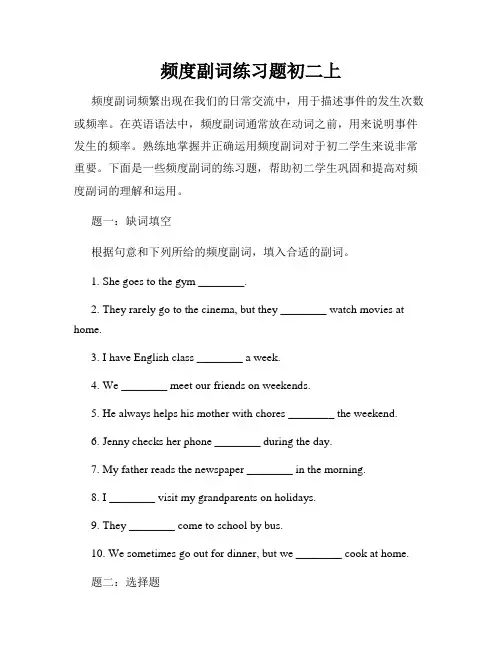 频度副词练习题初二上

频度副词频繁出现在我们的日常交流中，用于描述事件的发生次数或频率。在英语语法中，频度副词通常放在动词之前，用来说明事件发生的频率。熟练地掌握并正确运用频度副词对于初二学生来说非常重要。下面是一些频度副词的练习题，帮助初二学生巩固和提高对频度副词的理解和运用。

题一：缺词填空

根据句意和下列所给的频度副词，填入合适的副词。

1. She goes to the gym ________.

2. They rarely go to the cinema, but they ________ watch movies at home.

3. I have English class ________ a week.

4. We ________ meet our friends on weekends.

5. He always helps his mother with chores ________ the weekend.

6. Jenny checks her phone ________ during the day.

7. My father reads the newspaper ________ in the morning.

8. I ________ visit my grandparents on holidays.

9. They ________ come to school by bus.

10. We sometimes go out for dinner, but we ________ cook at home.

题二：选择题